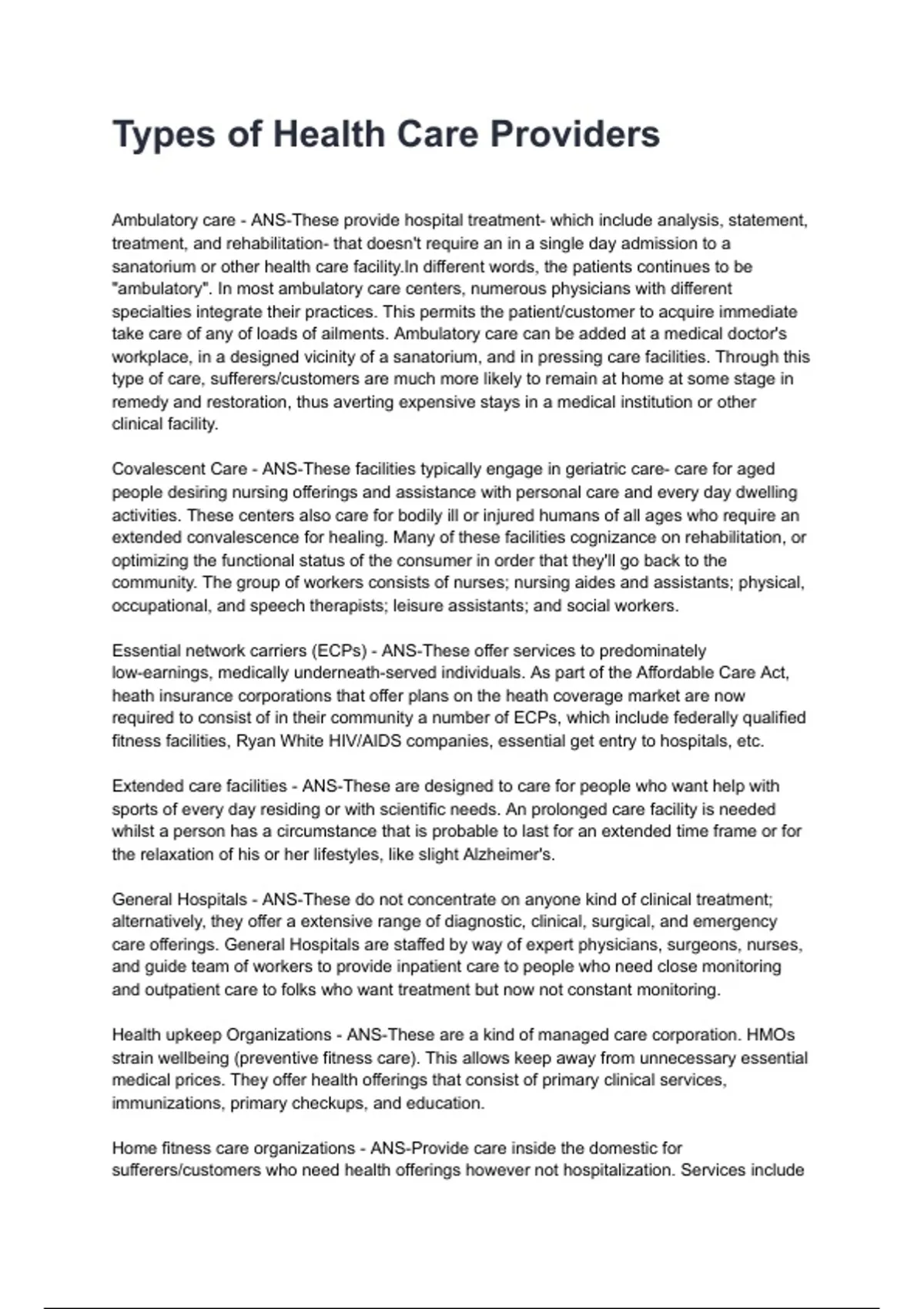 Types of Health Care Providers

Ambulatory care - ANS-These provide hospital treatment- which include analysis, statement, treatment, and rehabilitation- that doesn't require an in a single day admission to a sanatorium or other health care facility.In different words, the patients continues to be "ambulatory". In most ambulatory care centers, numerous physicians with different specialties integrate their practices. This permits the patient/customer to acquire immediate take care of any of loads of ailments. Ambulatory care can be added at a medical doctor's workplace, in a designed vicinity of a sanatorium, and in pressing care facilities. Through this type of care, sufferers/customers are much more likely to remain at home at some stage in remedy and restoration, thus averting expensive stays in a medical institution or other clinical facility.

Covalescent Care - ANS-These facilities typically engage in geriatric care- care for aged people desiring nursing offerings and assistance with personal care and every day dwelling activities. These centers also care for bodily ill or injured humans of all ages who require an extended convalescence for healing. Many of these facilities cognizance on rehabilitation, or optimizing the functional status of the consumer in order that they'll go back to the community. The group of workers consists of nurses; nursing aides and assistants; physical, occupational, and speech therapists; leisure assistants; and social workers.

Essential network carriers (ECPs) - ANS-These offer services to predominately low-earnings, medically underneath-served individuals. As part of the Affordable Care Act, heath insurance corporations that offer plans on the heath coverage market are now required to consist of in their community a number of ECPs, which include federally qualified fitness facilities, Ryan White HIV/AIDS companies, essential get entry to hospitals, etc.

Extended care facilities - ANS-These are designed to care for people who want help with sports of every day residing or with scientific needs. An prolonged care facility is needed whilst a person has a circumstance that is probable to last for an extended time frame or for the relaxation of his or her lifestyles, like slight Alzheimer's.

General Hospitals - ANS-These do not concentrate on anyone kind of clinical treatment; alternatively, they offer a extensive range of diagnostic, clinical, surgical, and emergency care offerings. General Hospitals are staffed by way of expert physicians, surgeons, nurses, and guide team of workers to provide inpatient care to people who need close monitoring and outpatient care to folks who want treatment but now not constant monitoring.

Health upkeep Organizations - ANS-These are a kind of managed care corporation. HMOs strain wellbeing (preventive fitness care). This allows keep away from unnecessary essential medical prices. They offer health offerings that consist of primary clinical services, immunizations, primary checkups, and education.

Home fitness care organizations - ANS-Provide care inside the domestic for sufferers/customers who need health offerings however not hospitalization. Services include